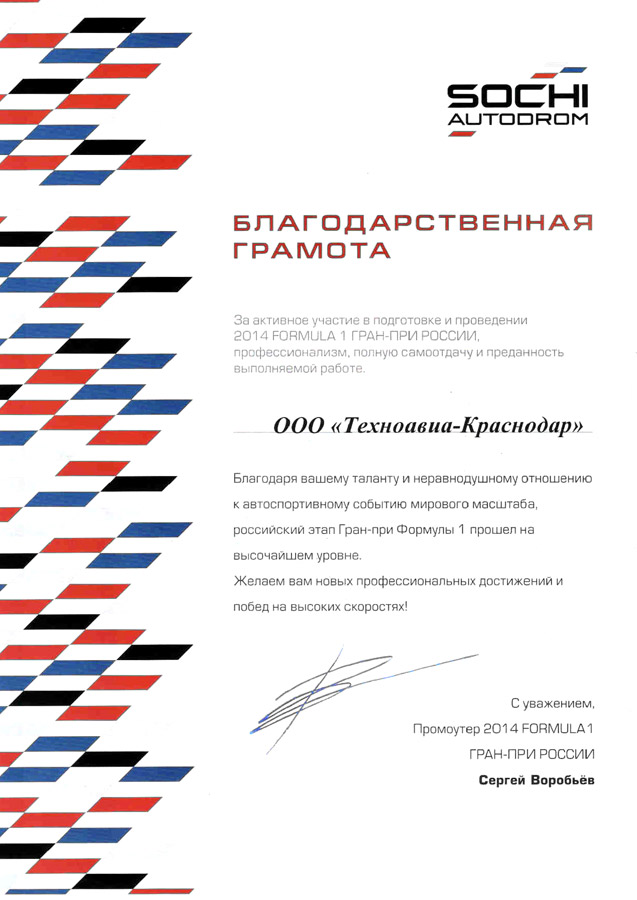 SOCHI AUTODROM

БЛАГОДАРСТВЕННАЯ ГРАМОТА

За активное участие в подготовке и проведении 2014 FORMULA 1 ГРАН-ПРИ РОССИИ, профессионализм, полную самоотдачу и преданность выполняемой работе.

ООО «Техноавиа-Краснодар»

Благодаря вашему таланту и неравнодушному отношению к автоспортивному событию мирового масштаба, российский этап Гран-при Формулы 1 прошел на высочайшем уровне.
Желаем вам новых профессиональных достижений и побед на высоких скоростях!

С уважением,
Промоутер 2014 FORMULA 1
ГРАН-ПРИ РОССИИ
Сергей Воробьёв